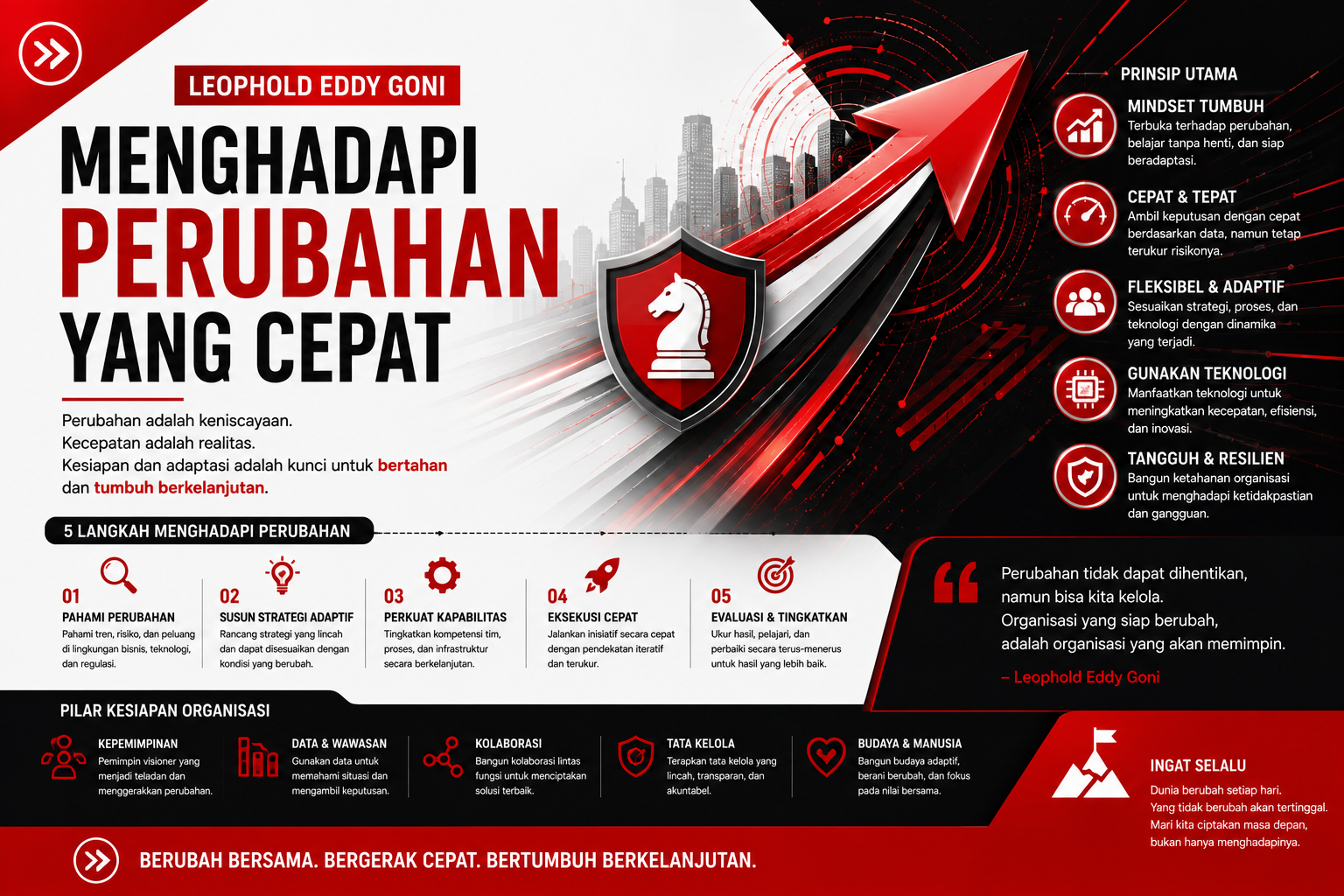 LEOPHOLD EDDY GONI

MENGHADAPI PERUBAHAN YANG CEPAT

Perubahan adalah keniscayaan.
Kecepatan adalah realitas.
Kesiapan dan adaptasi adalah kunci untuk bertahan dan tumbuh berkelanjutan.

PRINSIP UTAMA

MINDSET TUMBUH
Terbuka terhadap perubahan, belajar tanpa henti, dan siap beradaptasi.

CEPAT & TEPAT
Ambil keputusan dengan cepat berdasarkan data, namun tetap terukur risikonya.

FLEKSIBEL & ADAPTIF
Sesuaikan strategi, proses, dan teknologi dengan dinamika yang terjadi.

GUNAKAN TEKNOLOGI
Manfaatkan teknologi untuk meningkatkan kecepatan, efisiensi, dan inovasi.

TANGGUH & RESILIEN
Bangun ketahanan organisasi untuk menghadapi ketidakpastian dan gangguan.

5 LANGKAH MENGHADAPI PERUBAHAN

01
PAHAMI PERUBAHAN
Pahami tren, risiko, dan peluang di lingkungan bisnis, teknologi, dan regulasi.

02
SUSUN STRATEGI ADAPTIF
Rancang strategi yang lincah dan dapat disesuaikan dengan kondisi yang berubah.

03
PERKUAT KAPABILITAS
Tingkatkan kompetensi tim, proses, dan infrastruktur secara berkelanjutan.

04
EKSEKUSI CEPAT
Jalankan inisiatif secara cepat dengan pendekatan iteratif dan terukur.

05
EVALUASI & TINGKATKAN
Ukur hasil, pelajari, dan perbaiki secara terus-menerus untuk hasil yang lebih baik.

Perubahan tidak dapat dihentikan, namun bisa kita kelola.
Organisasi yang siap berubah, adalah organisasi yang akan memimpin.
– Leophold Eddy Goni

PILAR KESIAPAN ORGANISASI

KEPEMIMPINAN
Pemimpin visioner yang menjadi teladan dan menggerakkan perubahan.

DATA & WAWASAN
Gunakan data untuk memahami situasi dan mengambil keputusan.

KOLABORASI
Bangun kolaborasi lintas fungsi untuk menciptakan solusi terbaik.

TATA KELOLA
Terapkan tata kelola yang lincah, transparan, dan akuntabel.

BUDAYA & MANUSIA
Bangun budaya adaptif, berani berubah, dan fokus pada nilai bersama.

INGAT SELALU
Dunia berubah setiap hari.
Yang tidak berubah akan tertinggal.
Mari kita ciptakan masa depan, bukan hanya menghadapinya.

BERUBAH BERSAMA. BERGERAK CEPAT. BERTUMBUH BERKELANJUTAN.